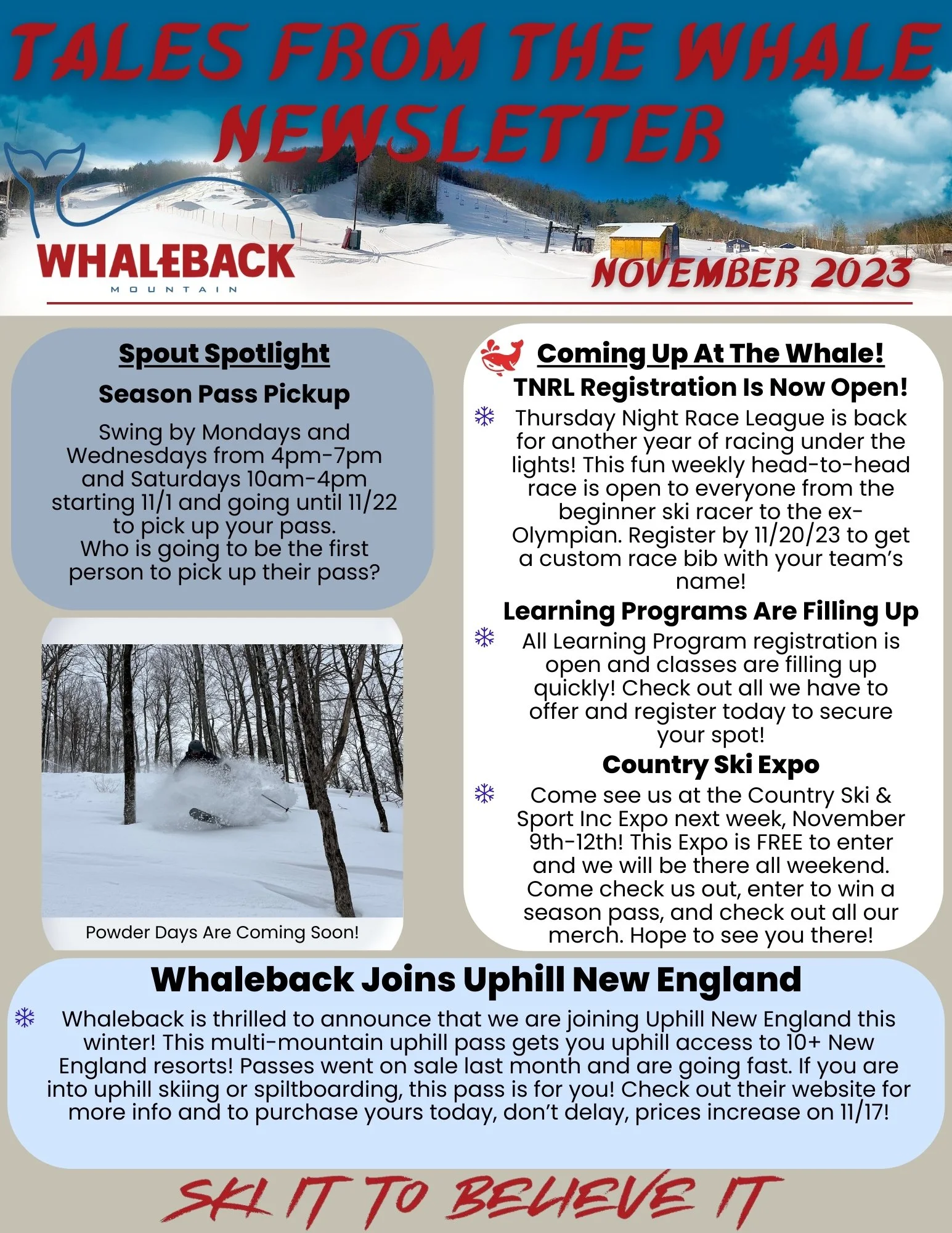 TALES FROM THE WHALE NEWSLETTER

WHALEBACK
MOUNTAIN

NOVEMBER 2023

Spout Spotlight

Season Pass Pickup

Swing by Mondays and Wednesdays from 4pm-7pm and Saturdays 10am-4pm starting 11/1 and going until 11/22 to pick up your pass.
Who is going to be the first person to pick up their pass?

Powder Days Are Coming Soon!

Coming Up At The Whale!

TNRL Registration Is Now Open!

Thursday Night Race League is back for another year of racing under the lights! This fun weekly head-to-head race is open to everyone from the beginner ski racer to the ex-Olympian. Register by 11/20/23 to get a custom race bib with your team's name!

Learning Programs Are Filling Up

All Learning Program registration is open and classes are filling up quickly! Check out all we have to offer and register today to secure your spot!

Country Ski Expo

Come see us at the Country Ski & Sport Inc Expo next week, November 9th-12th! This Expo is FREE to enter and we will be there all weekend. Come check us out, enter to win a season pass, and check out all our merch. Hope to see you there!

Whaleback Joins Uphill New England

Whaleback is thrilled to announce that we are joining Uphill New England this winter! This multi-mountain uphill pass gets you uphill access to 10+ New England resorts! Passes went on sale last month and are going fast. If you are into uphill skiing or spiltboarding, this pass is for you! Check out their website for more info and to purchase yours today, don't delay, prices increase on 11/17!

SKI IT TO BELIEVE IT